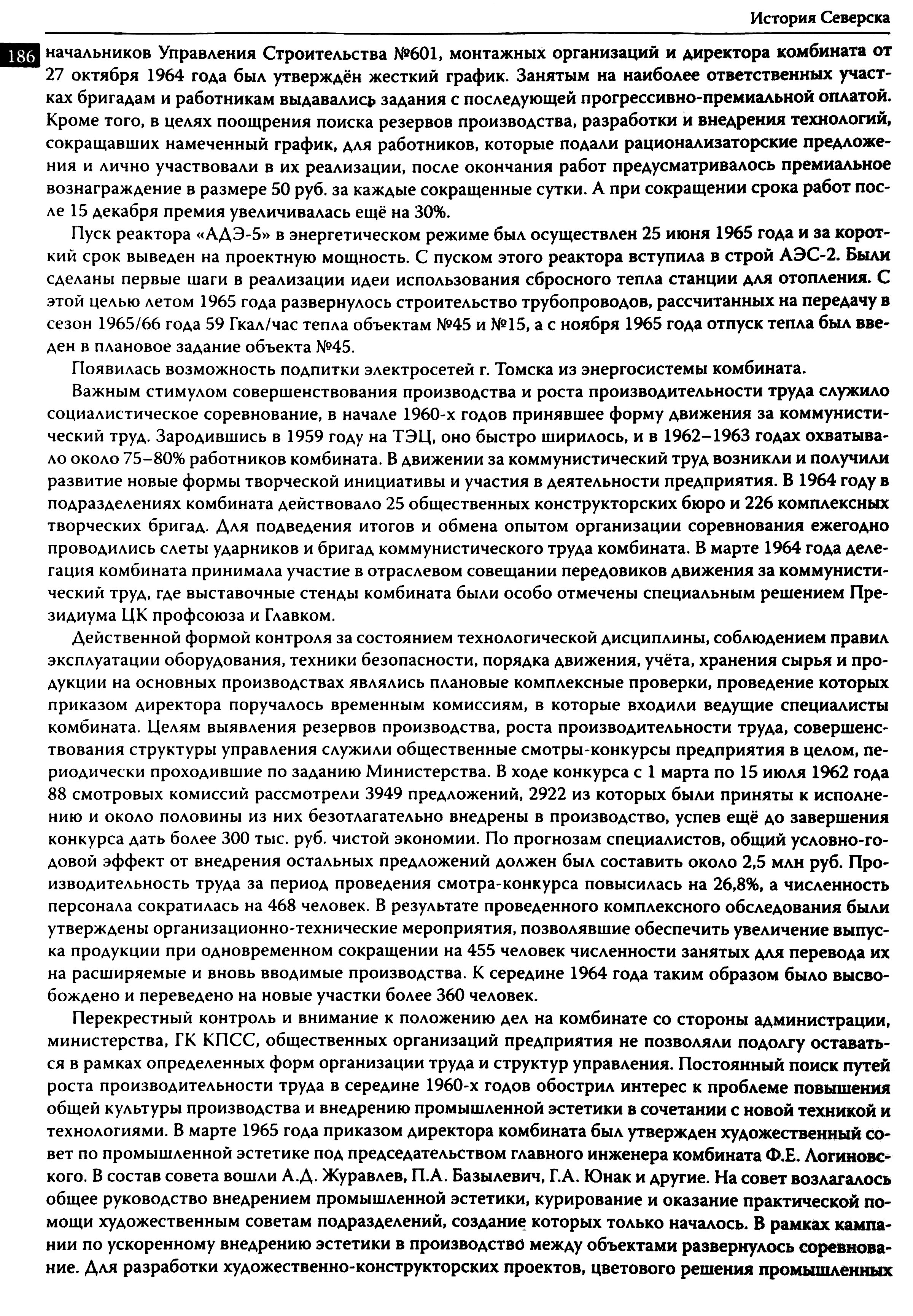 История Северска

186 начальников Управления Строительства №601, монтажных организаций и директора комбината от 27 октября 1964 года был утверждён жесткий график. Занятым на наиболее ответственных участках бригадам и работникам выдавались задания с последующей прогрессивно-премиальной оплатой. Кроме того, в целях поощрения поиска резервов производства, разработки и внедрения технологий, сокращавших намеченный график, для работников, которые подали рационализаторские предложения и лично участвовали в их реализации, после окончания работ предусматривалось премиальное вознаграждение в размере 50 руб. за каждые сокращенные сутки. А при сокращении срока работ после 15 декабря премия увеличивалась ещё на 30%.

Пуск реактора «АДЭ-5» в энергетическом режиме был осуществлен 25 июня 1965 года и за короткий срок выведен на проектную мощность. С пуском этого реактора вступила в строй АЭС-2. Были сделаны первые шаги в реализации идеи использования сбросного тепла станции для отопления. С этой целью летом 1965 года развернулось строительство трубопроводов, рассчитанных на передачу в сезон 1965/66 года 59 Гкал/час тепла объектам №45 и №15, а с ноября 1965 года отпуск тепла был введен в плановое задание объекта №45.

Появилась возможность подпитки электросетей г. Томска из энергосистемы комбината.

Важным стимулом совершенствования производства и роста производительности труда служило социалистическое соревнование, в начале 1960-х годов принявшее форму движения за коммунистический труд. Зародившись в 1959 году на ТЭЦ, оно быстро ширилось, и в 1962–1963 годах охватывало около 75–80% работников комбината. В движении за коммунистический труд возникли и получили развитие новые формы творческой инициативы и участия в деятельности предприятия. В 1964 году в подразделениях комбината действовало 25 общественных конструкторских бюро и 226 комплексных творческих бригад. Для подведения итогов и обмена опытом организации соревнования ежегодно проводились слеты ударников и бригад коммунистического труда комбината. В марте 1964 года делегация комбината принимала участие в отраслевом совещании передовиков движения за коммунистический труд, где выставочные стенды комбината были особо отмечены специальным решением Президиума ЦК профсоюза и Главком.

Действенной формой контроля за состоянием технологической дисциплины, соблюдением правил эксплуатации оборудования, техники безопасности, порядка движения, учёта, хранения сырья и продукции на основных производствах являлись плановые комплексные проверки, проведение которых приказом директора поручалось временным комиссиям, в которые входили ведущие специалисты комбината. Целям выявления резервов производства, роста производительности труда, совершенствования структуры управления служили общественные смотры-конкурсы предприятия в целом, периодически проходившие по заданию Министерства. В ходе конкурса с 1 марта по 15 июля 1962 года 88 смотровых комиссий рассмотрели 3949 предложений, 2922 из которых были приняты к исполнению и около половины из них безотлагательно внедрены в производство, успев ещё до завершения конкурса дать более 300 тыс. руб. чистой экономии. По прогнозам специалистов, общий условно-годовой эффект от внедрения остальных предложений должен был составить около 2,5 млн руб. Производительность труда за период проведения смотра-конкурса повысилась на 26,8%, а численность персонала сократилась на 468 человек. В результате проведенного комплексного обследования были утверждены организационно-технические мероприятия, позволявшие обеспечить увеличение выпуска продукции при одновременном сокращении на 455 человек численности занятых для перевода их на расширяемые и вновь вводимые производства. К середине 1964 года таким образом было высвобождено и переведено на новые участки более 360 человек.

Перекрестный контроль и внимание к положению дел на комбинате со стороны администрации, министерства, ГК КПСС, общественных организаций предприятия не позволяли подолгу оставаться в рамках определенных форм организации труда и структур управления. Постоянный поиск путей роста производительности труда в середине 1960-х годов обострил интерес к проблеме повышения общей культуры производства и внедрению промышленной эстетики в сочетании с новой техникой и технологиями. В марте 1965 года приказом директора комбината был утвержден художественный совет по промышленной эстетике под председательством главного инженера комбината Ф.Е. Логиновского. В состав совета вошли А.Д. Журавлев, П.А. Базылевич, Г.А. Юнак и другие. На совет возлагалось общее руководство внедрением промышленной эстетики, курирование и оказание практической помощи художественным советам подразделений, создание которых только началось. В рамках кампании по ускоренному внедрению эстетики в производство между объектами развернулось соревнование. Для разработки художественно-конструкторских проектов, цветового решения промышленных